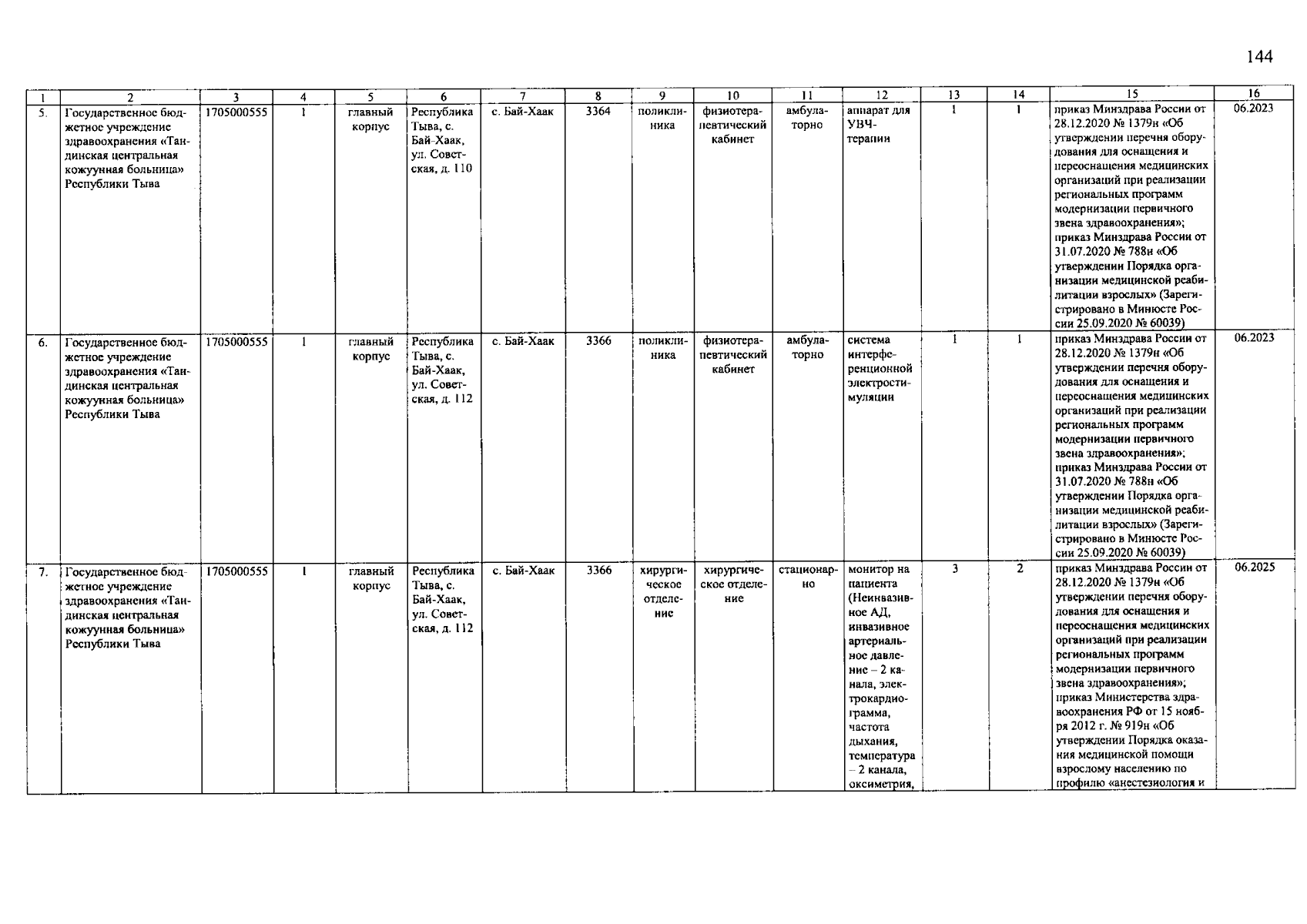 144

| 1 | 2 | 3 | 4 | 5 | 6 | 7 | 8 | 9 | 10 | 11 | 12 | 13 | 14 | 15 | 16 |
|---|---|---|---|---|---|---|---|---|---|---|---|---|---|---|---|
| 5. | Государственное бюджетное учреждение здравоохранения «Тандинская центральная кожуунная больница» Республики Тыва | 1705000555 | 1 | главный корпус | Республика Тыва, с. Бай-Хаак, ул. Советская, д. 110 | с. Бай-Хаак | 3364 | поликлиника | физиотерапевтический кабинет | амбулаторно | аппарат для УВЧ-терапии | 1 | 1 | приказ Минздрава России от 28.12.2020 № 1379н «Об утверждении перечня оборудования для оснащения и переоснащения медицинских организаций при реализации региональных программ модернизации первичного звена здравоохранения»; приказ Минздрава России от 31.07.2020 № 788н «Об утверждении Порядка организации медицинской реабилитации взрослых» (Зарегистрировано в Минюсте России 25.09.2020 № 60039) | 06.2023 |
| 6. | Государственное бюджетное учреждение здравоохранения «Тандинская центральная кожуунная больница» Республики Тыва | 1705000555 | 1 | главный корпус | Республика Тыва, с. Бай-Хаак, ул. Советская, д. 112 | с. Бай-Хаак | 3366 | поликлиника | физиотерапевтический кабинет | амбулаторно | система интерференционной электростимуляции | 1 | 1 | приказ Минздрава России от 28.12.2020 № 1379н «Об утверждении перечня оборудования для оснащения и переоснащения медицинских организаций при реализации региональных программ модернизации первичного звена здравоохранения»; приказ Минздрава России от 31.07.2020 № 788н «Об утверждении Порядка организации медицинской реабилитации взрослых» (Зарегистрировано в Минюсте России 25.09.2020 № 60039) | 06.2023 |
| 7. | Государственное бюджетное учреждение здравоохранения «Тандинская центральная кожуунная больница» Республики Тыва | 1705000555 | 1 | главный корпус | Республика Тыва, с. Бай-Хаак, ул. Советская, д. 112 | с. Бай-Хаак | 3366 | хирургическое отделение | хирургическое отделение | стационарно | монитор на пациента (Неинвазивное АД, инвазивное артериальное давление – 2 канала, электрокардиограмма, частота дыхания, температура – 2 канала, оксиметрия, | 3 | 2 | приказ Минздрава России от 28.12.2020 № 1379н «Об утверждении перечня оборудования для оснащения и переоснащения медицинских организаций при реализации региональных программ модернизации первичного звена здравоохранения»; приказ Министерства здравоохранения РФ от 15 ноября 2012 г. № 919н «Об утверждении Порядка оказания медицинской помощи взрослому населению по профилю «анестезиология и | 06.2025 |